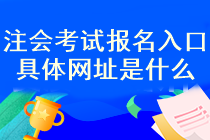 注会考试报名入口
具体网址是什么